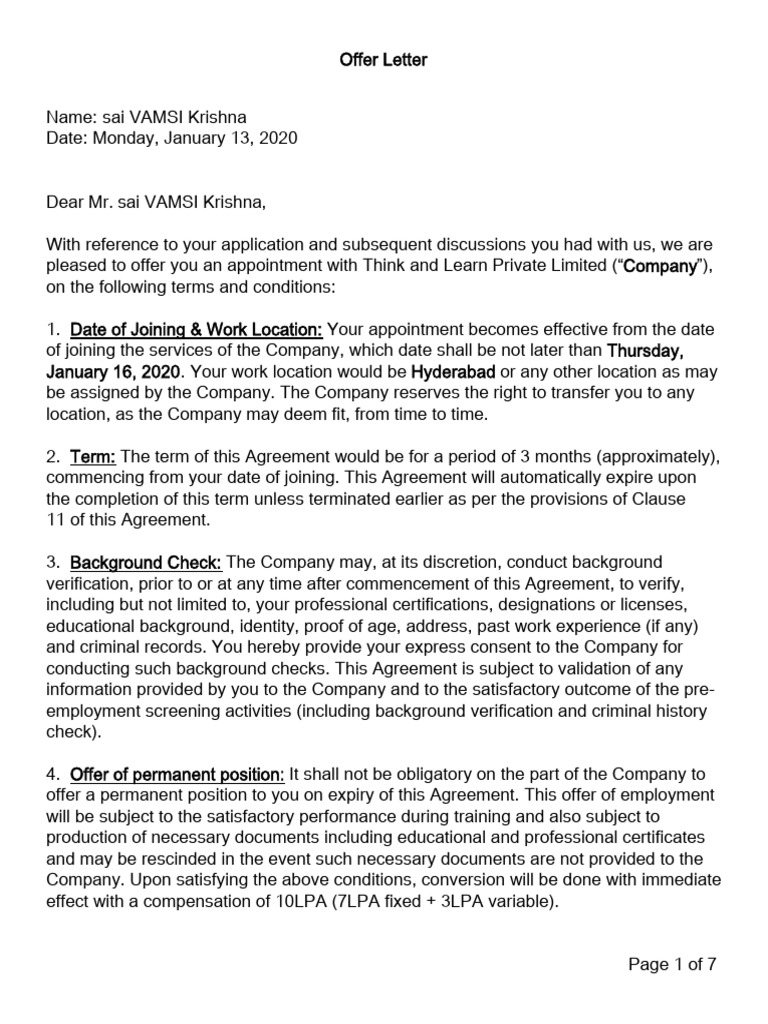 Offer Letter

Name: sai VAMSI Krishna
Date: Monday, January 13, 2020

Dear Mr. sai VAMSI Krishna,

With reference to your application and subsequent discussions you had with us, we are pleased to offer you an appointment with Think and Learn Private Limited ("Company"), on the following terms and conditions:

1. Date of Joining & Work Location: Your appointment becomes effective from the date of joining the services of the Company, which date shall be not later than Thursday, January 16, 2020. Your work location would be Hyderabad or any other location as may be assigned by the Company. The Company reserves the right to transfer you to any location, as the Company may deem fit, from time to time.

2. Term: The term of this Agreement would be for a period of 3 months (approximately), commencing from your date of joining. This Agreement will automatically expire upon the completion of this term unless terminated earlier as per the provisions of Clause 11 of this Agreement.

3. Background Check: The Company may, at its discretion, conduct background verification, prior to or at any time after commencement of this Agreement, to verify, including but not limited to, your professional certifications, designations or licenses, educational background, identity, proof of age, address, past work experience (if any) and criminal records. You hereby provide your express consent to the Company for conducting such background checks. This Agreement is subject to validation of any information provided by you to the Company and to the satisfactory outcome of the pre-employment screening activities (including background verification and criminal history check).

4. Offer of permanent position: It shall not be obligatory on the part of the Company to offer a permanent position to you on expiry of this Agreement. This offer of employment will be subject to the satisfactory performance during training and also subject to production of necessary documents including educational and professional certificates and may be rescinded in the event such necessary documents are not provided to the Company. Upon satisfying the above conditions, conversion will be done with immediate effect with a compensation of 10LPA (7LPA fixed + 3LPA variable).

Page 1 of 7